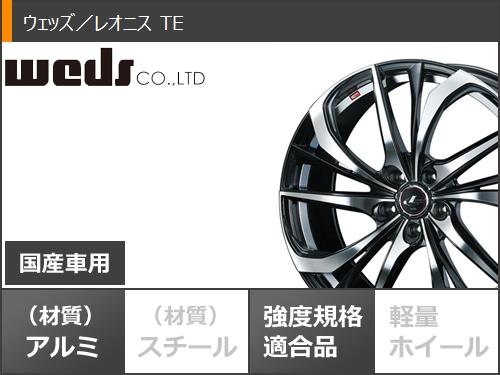 ウェッズ／レオニス TE

weds CO.,LTD

国産車用

（材質）
アルミ

（材質）
スチール

強度規格
適合品

軽量
ホイール